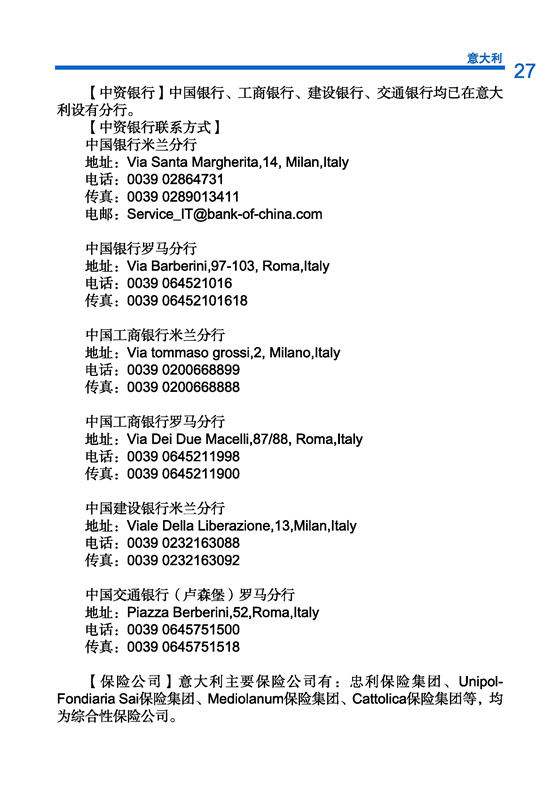 意大利 27

【中资银行】中国银行、工商银行、建设银行、交通银行均已在意大利设有分行。

【中资银行联系方式】
中国银行米兰分行
地址：Via Santa Margherita,14, Milan,Italy
电话：0039 02864731
传真：0039 0289013411
电邮：Service_IT@bank-of-china.com

中国银行罗马分行
地址：Via Barberini,97-103, Roma,Italy
电话：0039 064521016
传真：0039 06452101618

中国工商银行米兰分行
地址：Via tommaso grossi,2, Milano,Italy
电话：0039 0200668899
传真：0039 0200668888

中国工商银行罗马分行
地址：Via Dei Due Macelli,87/88, Roma,Italy
电话：0039 0645211998
传真：0039 0645211900

中国建设银行米兰分行
地址：Viale Della Liberazione,13,Milan,Italy
电话：0039 0232163088
传真：0039 0232163092

中国交通银行（卢森堡）罗马分行
地址：Piazza Berberini,52,Roma,Italy
电话：0039 0645751500
传真：0039 0645751518

【保险公司】意大利主要保险公司有：忠利保险集团、Unipol-Fondiaria Sai保险集团、Mediolanum保险集团、Cattolica保险集团等，均为综合性保险公司。